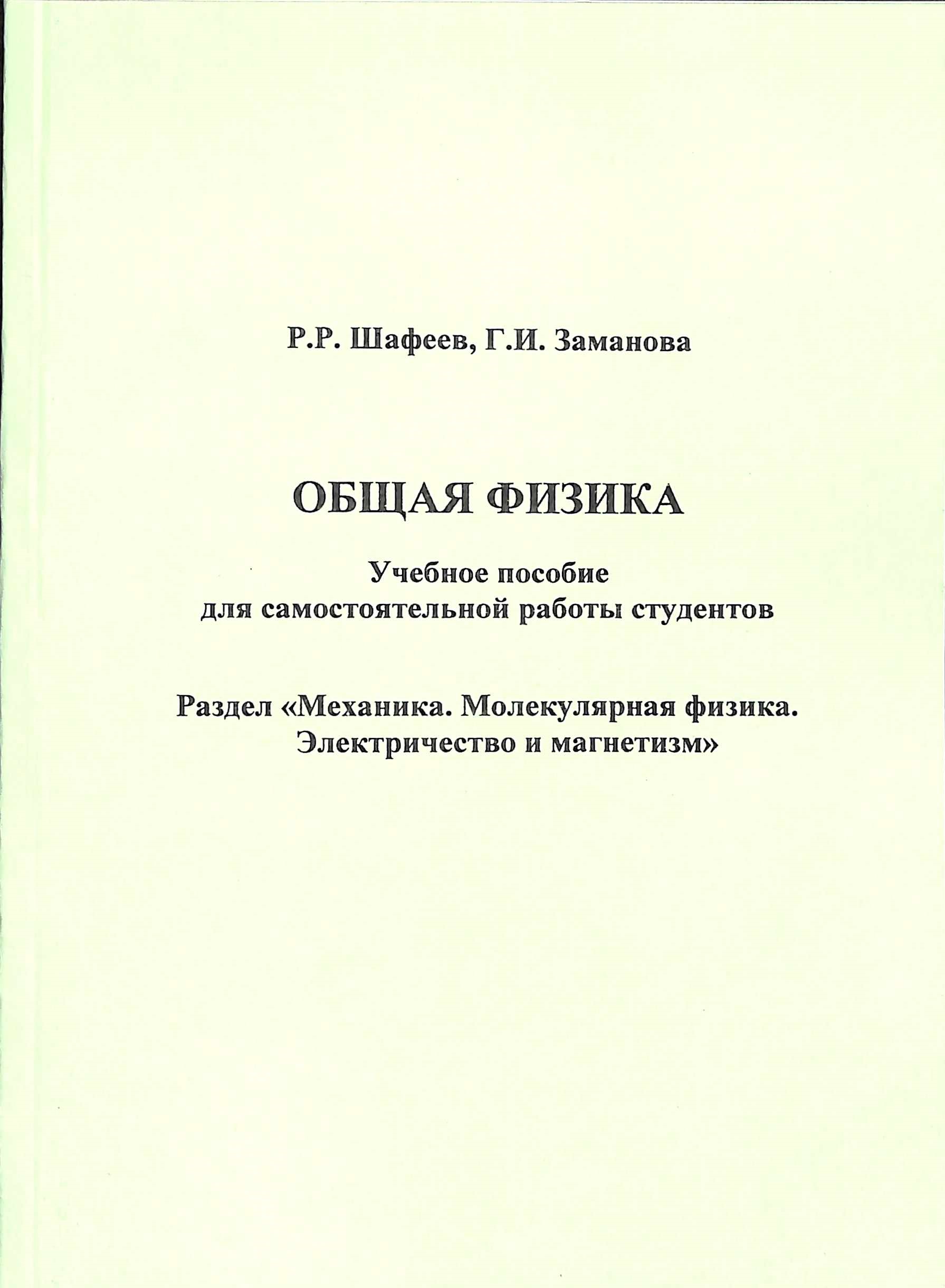 Р.Р. Шафеев, Г.И. Заманова

ОБЩАЯ ФИЗИКА

Учебное пособие
для самостоятельной работы студентов

Раздел «Механика. Молекулярная физика.
Электричество и магнетизм»